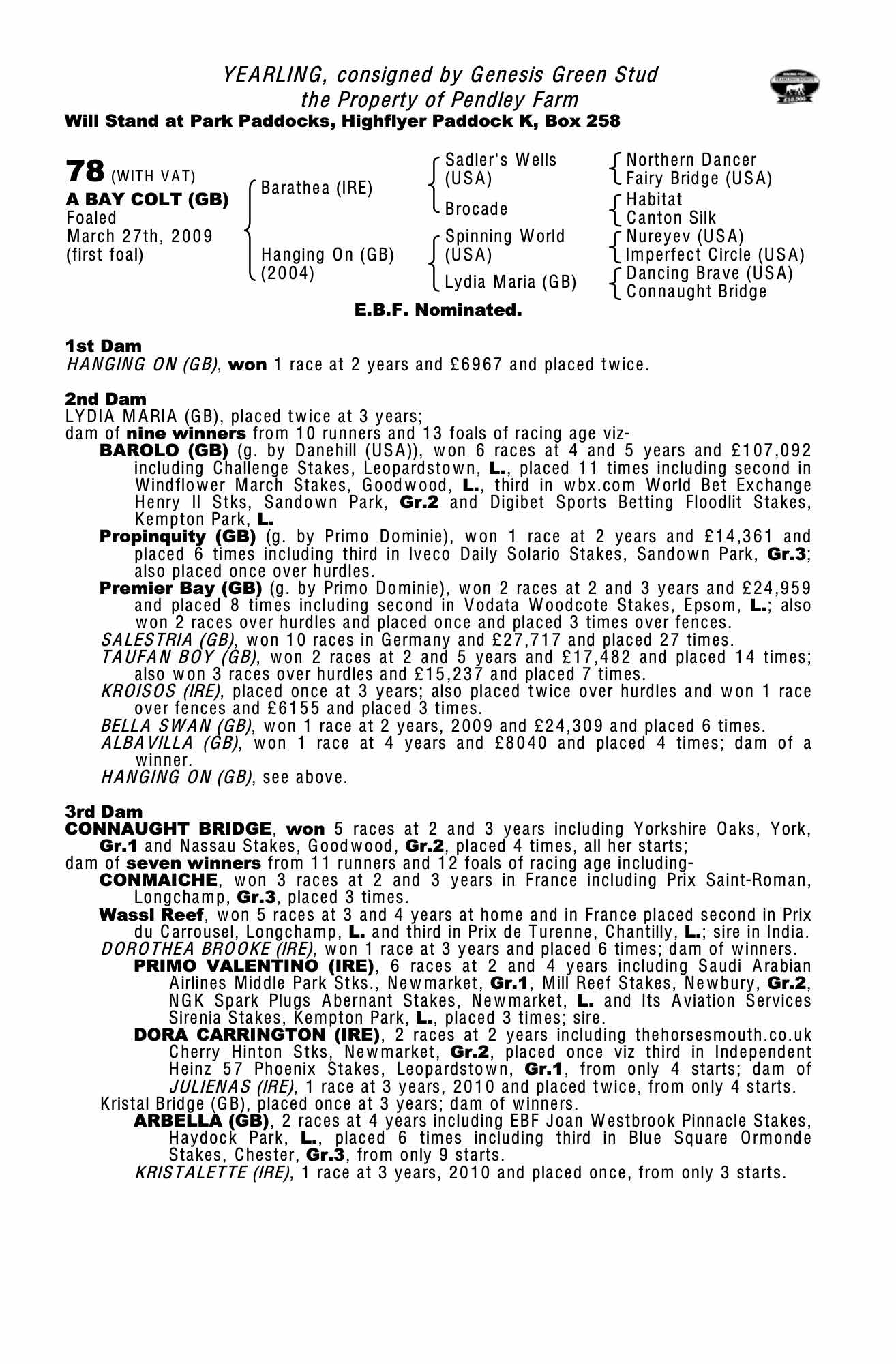 YEARLING, consigned by Genesis Green Stud
the Property of Pendley Farm
Will Stand at Park Paddocks, Highflyer Paddock K, Box 258

78 (WITH VAT)
A BAY COLT (GB)
Foaled
March 27th, 2009
(first foal)

Barathea (IRE)
Hanging On (GB) (2004)

Sadler's Wells (USA)
Brocade
Spinning World (USA)
Lydia Maria (GB)

Northern Dancer
Fairy Bridge (USA)
Habitat
Canton Silk
Nureyev (USA)
Imperfect Circle (USA)
Dancing Brave (USA)
Connaught Bridge

E.B.F. Nominated.

1st Dam
HANGING ON (GB), won 1 race at 2 years and £6967 and placed twice.

2nd Dam
LYDIA MARIA (GB), placed twice at 3 years;
dam of nine winners from 10 runners and 13 foals of racing age viz-
BAROLO (GB) (g. by Danehill (USA)), won 6 races at 4 and 5 years and £107,092 including Challenge Stakes, Leopardstown, L., placed 11 times including second in Windflower March Stakes, Goodwood, L., third in wbx.com World Bet Exchange Henry II Stks, Sandown Park, Gr.2 and Digibet Sports Betting Floodlit Stakes, Kempton Park, L.
Propinquity (GB) (g. by Primo Dominie), won 1 race at 2 years and £14,361 and placed 6 times including third in Iveco Daily Solario Stakes, Sandown Park, Gr.3; also placed once over hurdles.
Premier Bay (GB) (g. by Primo Dominie), won 2 races at 2 and 3 years and £24,959 and placed 8 times including second in Vodata Woodcote Stakes, Epsom, L.; also won 2 races over hurdles and placed once and placed 3 times over fences.
SALESTRIA (GB), won 10 races in Germany and £27,717 and placed 27 times.
TAUFAN BOY (GB), won 2 races at 2 and 5 years and £17,482 and placed 14 times; also won 3 races over hurdles and £15,237 and placed 7 times.
KROISOS (IRE), placed once at 3 years; also placed twice over hurdles and won 1 race over fences and £6155 and placed 3 times.
BELLA SWAN (GB), won 1 race at 2 years, 2009 and £24,309 and placed 6 times.
ALBAVILLA (GB), won 1 race at 4 years and £8040 and placed 4 times; dam of a winner.
HANGING ON (GB), see above.

3rd Dam
CONNAUGHT BRIDGE, won 5 races at 2 and 3 years including Yorkshire Oaks, York, Gr.1 and Nassau Stakes, Goodwood, Gr.2, placed 4 times, all her starts;
dam of seven winners from 11 runners and 12 foals of racing age including-
CONMAICHE, won 3 races at 2 and 3 years in France including Prix Saint-Roman, Longchamp, Gr.3, placed 3 times.
Wassl Reef, won 5 races at 3 and 4 years at home and in France placed second in Prix du Carrousel, Longchamp, L. and third in Prix de Turenne, Chantilly, L.; sire in India.
DOROTHEA BROOKE (IRE), won 1 race at 3 years and placed 6 times; dam of winners.
PRIMO VALENTINO (IRE), 6 races at 2 and 4 years including Saudi Arabian Airlines Middle Park Stks., Newmarket, Gr.1, Mill Reef Stakes, Newbury, Gr.2, NGK Spark Plugs Abernant Stakes, Newmarket, L. and Its Aviation Services Sirenia Stakes, Kempton Park, L., placed 3 times; sire.
DORA CARRINGTON (IRE), 2 races at 2 years including thehorsesmouth.co.uk Cherry Hinton Stks, Newmarket, Gr.2, placed once viz third in Independent Heinz 57 Phoenix Stakes, Leopardstown, Gr.1, from only 4 starts; dam of JULIENAS (IRE), 1 race at 3 years, 2010 and placed twice, from only 4 starts.
Kristal Bridge (GB), placed once at 3 years; dam of winners.
ARBELLA (GB), 2 races at 4 years including EBF Joan Westbrook Pinnacle Stakes, Haydock Park, L., placed 6 times including third in Blue Square Ormonde Stakes, Chester, Gr.3, from only 9 starts.
KRISTALETTE (IRE), 1 race at 3 years, 2010 and placed once, from only 3 starts.